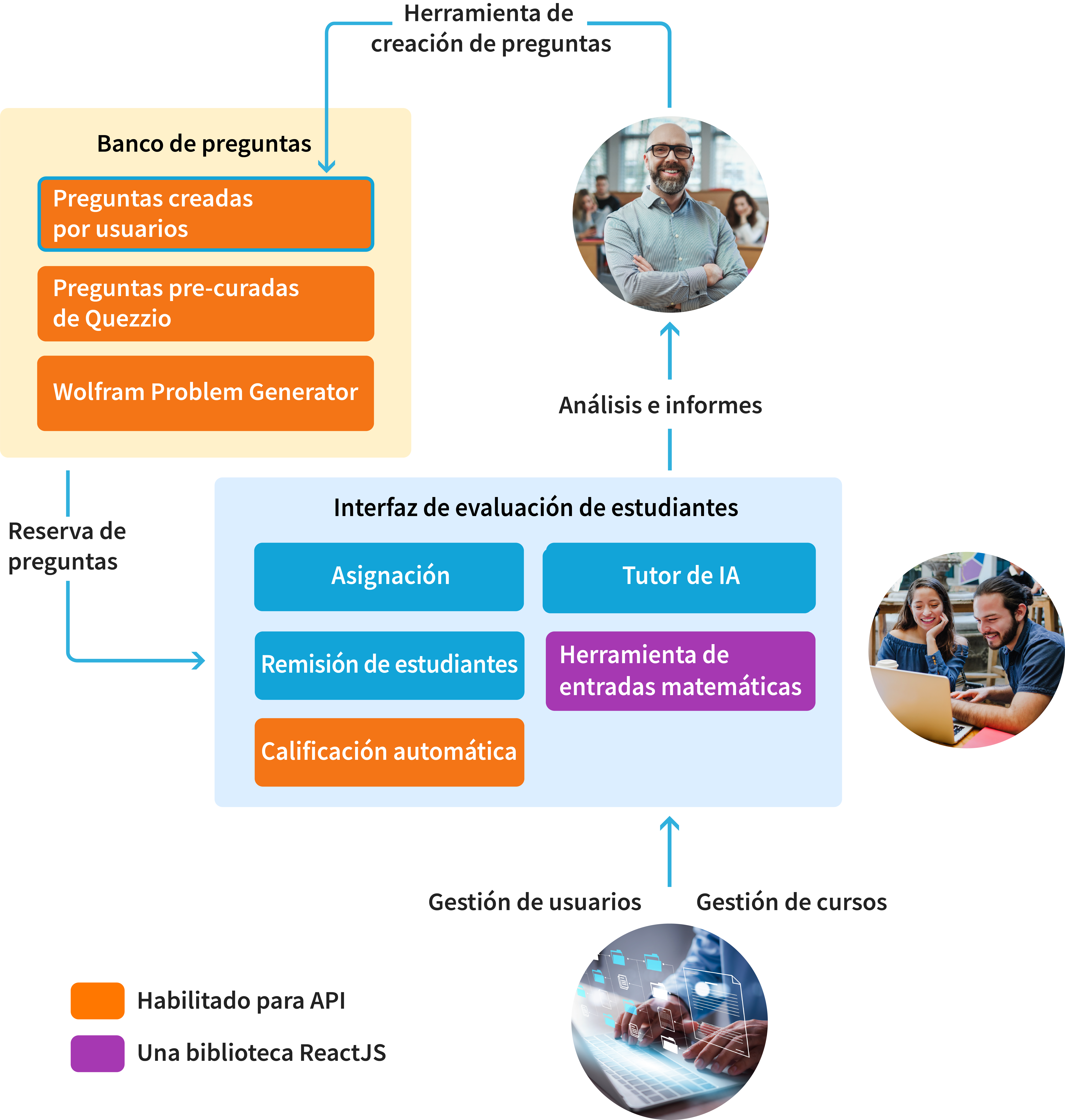 Herramienta de creación de preguntas

Banco de preguntas

Preguntas creadas por usuarios

Preguntas pre-curadas de Quezzio

Wolfram Problem Generator

Análisis e informes

Reserva de preguntas

Interfaz de evaluación de estudiantes

Asignación

Tutor de IA

Remisión de estudiantes

Herramienta de entradas matemáticas

Calificación automática

Gestión de usuarios

Gestión de cursos

Habilitado para API

Una biblioteca ReactJS